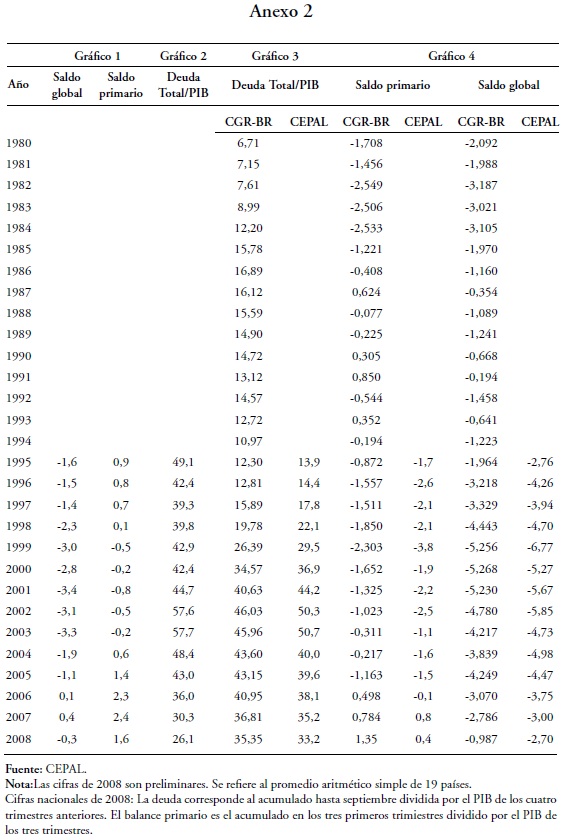 Anexo 2

| Año | Gráfico 1 Saldo global | Gráfico 1 Saldo primario | Gráfico 2 Deuda Total/PIB | Gráfico 3 Deuda Total/PIB CGR-BR | Gráfico 3 Deuda Total/PIB CEPAL | Gráfico 4 Saldo primario CGR-BR | Gráfico 4 Saldo primario CEPAL | Gráfico 4 Saldo global CGR-BR | Gráfico 4 Saldo global CEPAL |
|---|---|---|---|---|---|---|---|---|---|
| 1980 | | | | 6,71 | | -1,708 | | -2,092 | |
| 1981 | | | | 7,15 | | -1,456 | | -1,988 | |
| 1982 | | | | 7,61 | | -2,549 | | -3,187 | |
| 1983 | | | | 8,99 | | -2,506 | | -3,021 | |
| 1984 | | | | 12,20 | | -2,533 | | -3,105 | |
| 1985 | | | | 15,78 | | -1,221 | | -1,970 | |
| 1986 | | | | 16,89 | | -0,408 | | -1,160 | |
| 1987 | | | | 16,12 | | 0,624 | | -0,354 | |
| 1988 | | | | 15,59 | | -0,077 | | -1,089 | |
| 1989 | | | | 14,90 | | -0,225 | | -1,241 | |
| 1990 | | | | 14,72 | | 0,305 | | -0,668 | |
| 1991 | | | | 13,12 | | 0,850 | | -0,194 | |
| 1992 | | | | 14,57 | | -0,544 | | -1,458 | |
| 1993 | | | | 12,72 | | 0,352 | | -0,641 | |
| 1994 | | | | 10,97 | | -0,194 | | -1,223 | |
| 1995 | -1,6 | 0,9 | 49,1 | 12,30 | 13,9 | -0,872 | -1,7 | -1,964 | -2,76 |
| 1996 | -1,5 | 0,8 | 42,4 | 12,81 | 14,4 | -1,557 | -2,6 | -3,218 | -4,26 |
| 1997 | -1,4 | 0,7 | 39,3 | 15,89 | 17,8 | -1,511 | -2,1 | -3,329 | -3,94 |
| 1998 | -2,3 | 0,1 | 39,8 | 19,78 | 22,1 | -1,850 | -2,1 | -4,443 | -4,70 |
| 1999 | -3,0 | -0,5 | 42,9 | 26,39 | 29,5 | -2,303 | -3,8 | -5,256 | -6,77 |
| 2000 | -2,8 | -0,2 | 42,4 | 34,57 | 36,9 | -1,652 | -1,9 | -5,268 | -5,27 |
| 2001 | -3,4 | -0,8 | 44,7 | 40,63 | 44,2 | -1,325 | -2,2 | -5,230 | -5,67 |
| 2002 | -3,1 | -0,5 | 57,6 | 46,03 | 50,3 | -1,023 | -2,5 | -4,780 | -5,85 |
| 2003 | -3,3 | -0,2 | 57,7 | 45,96 | 50,7 | -0,311 | -1,1 | -4,217 | -4,73 |
| 2004 | -1,9 | 0,6 | 48,4 | 43,60 | 40,0 | -0,217 | -1,6 | -3,839 | -4,98 |
| 2005 | -1,1 | 1,4 | 43,0 | 43,15 | 39,6 | -1,163 | -1,5 | -4,249 | -4,47 |
| 2006 | 0,1 | 2,3 | 36,0 | 40,95 | 38,1 | 0,498 | -0,1 | -3,070 | -3,75 |
| 2007 | 0,4 | 2,4 | 30,3 | 36,81 | 35,2 | 0,784 | 0,8 | -2,786 | -3,00 |
| 2008 | -0,3 | 1,6 | 26,1 | 35,35 | 33,2 | 1,35 | 0,4 | -0,987 | -2,70 |

Fuente: CEPAL.
Nota:Las cifras de 2008 son preliminares. Se refiere al promedio aritmético simple de 19 países.
Cifras nacionales de 2008: La deuda corresponde al acumulado hasta septiembre dividida por el PIB de los cuatro trimestres anteriores. El balance primario es el acumulado en los tres primeros trimiestres dividido por el PIB de los tres trimestres.